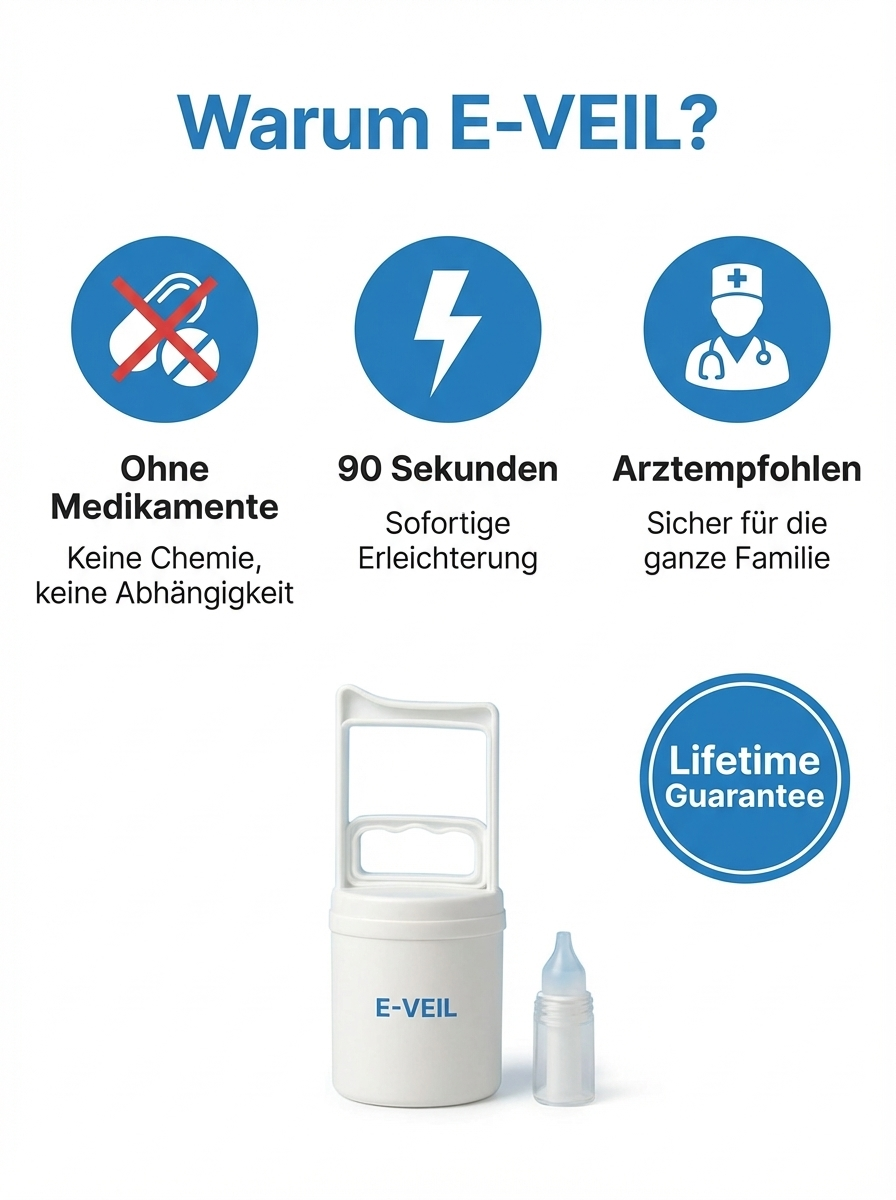 Warum E-VEIL?

Ohne Medikamente

Keine Chemie, keine Abhängigkeit

90 Sekunden

Sofortige Erleichterung

Arztempfohlen

Sicher für die ganze Familie

Lifetime Guarantee

E-VEIL